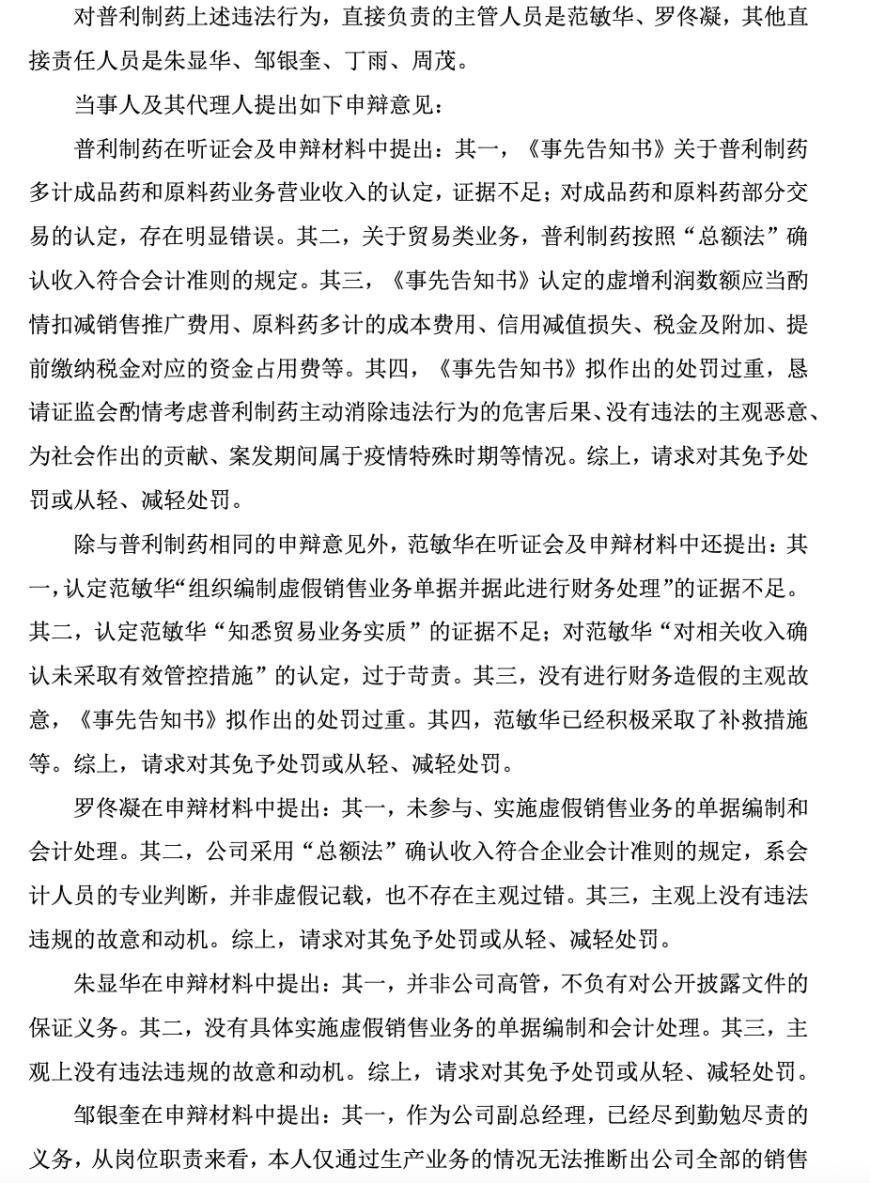 对普利制药上述违法行为，直接负责的主管人员是范敏华、罗佟凝，其他直接责任人员是朱显华、邹银奎、丁雨、周茂。

当事人及其代理人提出如下申辩意见：

普利制药在听证会及申辩材料中提出：其一，《事先告知书》关于普利制药多计成品药和原料药业务营业收入的认定，证据不足；对成品药和原料药部分交易的认定，存在明显错误。其二，关于贸易类业务，普利制药按照“总额法”确认收入符合会计准则的规定。其三，《事先告知书》认定的虚增利润数额应当酌情扣减销售推广费用、原料药多计的成本费用、信用减值损失、税金及附加、提前缴纳税金对应的资金占用费等。其四，《事先告知书》拟作出的处罚过重，恳请证监会酌情考虑普利制药主动消除违法行为的危害后果、没有违法的主观恶意、为社会作出的贡献、案发期间属于疫情特殊时期等情况。综上，请求对其免予处罚或从轻、减轻处罚。

除与普利制药相同的申辩意见外，范敏华在听证会及申辩材料中还提出：其一，认定范敏华“组织编制虚假销售业务单据并据此进行财务处理”的证据不足。其二，认定范敏华“知悉贸易业务实质”的证据不足；对范敏华“对相关收入确认未采取有效管控措施”的认定，过于苛责。其三，没有进行财务造假的主观故意，《事先告知书》拟作出的处罚过重。其四，范敏华已经积极采取了补救措施等。综上，请求对其免予处罚或从轻、减轻处罚。

罗佟凝在申辩材料中提出：其一，未参与、实施虚假销售业务的单据编制和会计处理。其二，公司采用“总额法”确认收入符合企业会计准则的规定，系会计人员的专业判断，并非虚假记载，也不存在主观过错。其三，主观上没有违法违规的故意和动机。综上，请求对其免予处罚或从轻、减轻处罚。

朱显华在申辩材料中提出：其一，并非公司高管，不负有对公开披露文件的保证义务。其二，没有具体实施虚假销售业务的单据编制和会计处理。其三，主观上没有违法违规的故意和动机。综上，请求对其免予处罚或从轻、减轻处罚。

邹银奎在申辩材料中提出：其一，作为公司副总经理，已经尽到勤勉尽责的义务，从岗位职责来看，本人仅通过生产业务的情况无法推断出公司全部的销售